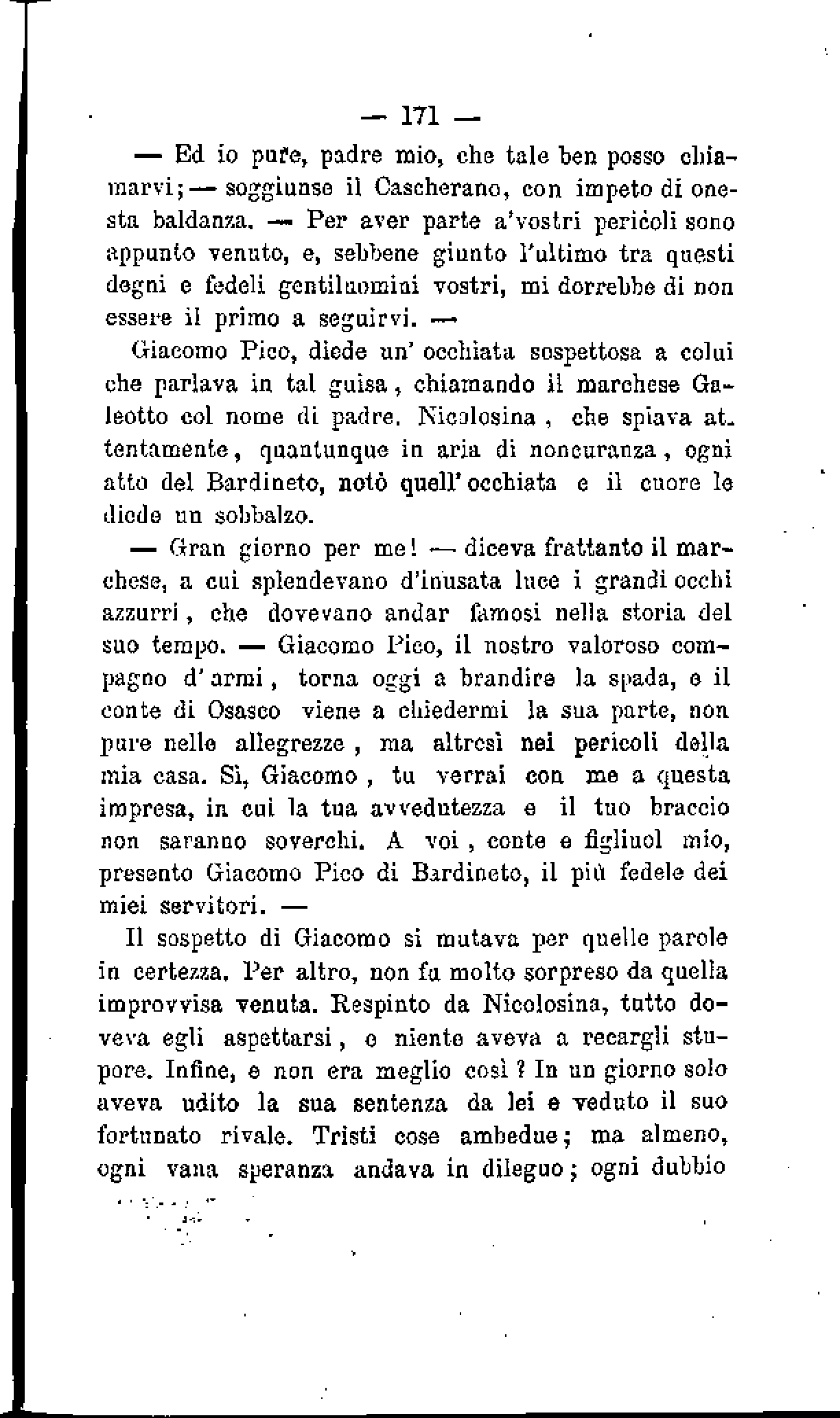 — 171 —

— Ed io pure, padre mio, che tale ben posso chiamarvi; — soggiunse il Cascherano, con impeto di onesta baldanza. — Per aver parte a'vostri pericoli sono appunto venuto, e, sebbene giunto l'ultimo tra questi degni e fedeli gentiluomini vostri, mi dorrebbe di non essere il primo a seguirvi. —

Giacomo Pico, diede un' occhiata sospettosa a colui che parlava in tal guisa, chiamando il marchese Galeotto col nome di padre. Nicolosina, che spiava attentamente, quantunque in aria di noncuranza, ogni atto del Bardineto, notò quell' occhiata e il cuore le diede un sobbalzo.

— Gran giorno per me! — diceva frattanto il marchese, a cui splendevano d'inusata luce i grandi occhi azzurri, che dovevano andar famosi nella storia del suo tempo. — Giacomo Pico, il nostro valoroso compagno d'armi, torna oggi a brandire la spada, e il conte di Osasco viene a chiedermi la sua parte, non pure nelle allegrezze, ma altresì nei pericoli della mia casa. Sì, Giacomo, tu verrai con me a questa impresa, in cui la tua avvedutezza e il tuo braccio non saranno soverchi. A voi, conte e figliuol mio, presento Giacomo Pico di Bardineto, il più fedele dei miei servitori. —

Il sospetto di Giacomo si mutava per quelle parole in certezza. Per altro, non fu molto sorpreso da quella improvvisa venuta. Respinto da Nicolosina, tutto doveva egli aspettarsi, e niente aveva a recargli stupore. Infine, e non era meglio così? In un giorno solo aveva udito la sua sentenza da lei e veduto il suo fortunato rivale. Tristi cose ambedue; ma almeno, ogni vana speranza andava in dileguo; ogni dubbio